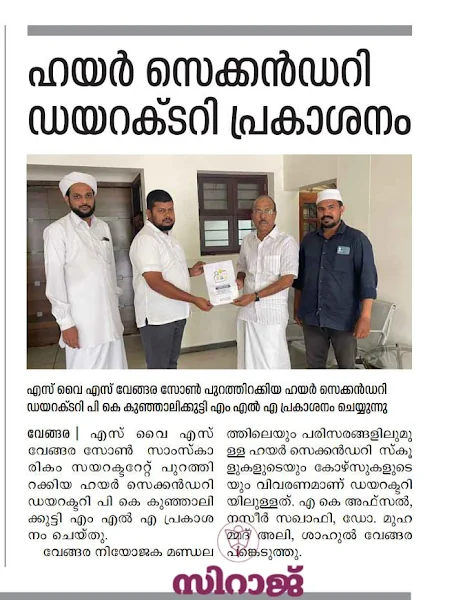 ഹയർ സെക്കൻഡറി ഡയറക്ടറി പ്രകാശനം

എസ് വൈ എസ് വേങ്ങര സോൺ പുറത്തിറക്കിയ ഹയർ സെക്കൻഡറി ഡയറക്ടറി പി കെ കുഞ്ഞാലിക്കുട്ടി എം എൽ എ പ്രകാശനം ചെയ്യുന്നു

വേങ്ങര | എസ് വൈ എസ് വേങ്ങര സോൺ സാംസ്കാരികം സയറക്ടറേറ്റ് പുറത്തിറക്കിയ ഹയർ സെക്കൻഡറി ഡയറക്ടറി പി കെ കുഞ്ഞാലിക്കുട്ടി എം എൽ എ പ്രകാശനം ചെയ്തു.

വേങ്ങര നിയോജക മണ്ഡലത്തിലെയും പരിസരങ്ങളിലുമുള്ള ഹയർ സെക്കൻഡറി സ്കൂളുകളുടെയും കോഴ്സുകളുടെയും വിവരണമാണ് ഡയറക്ടറിയിലുള്ളത്. എ കെ അഫ്സൽ, നസീർ സഖാഫി, ഡോ. മുഹമ്മദ് അലി, ശാഹുൽ വേങ്ങര പങ്കെടുത്തു.

സിറാജ്